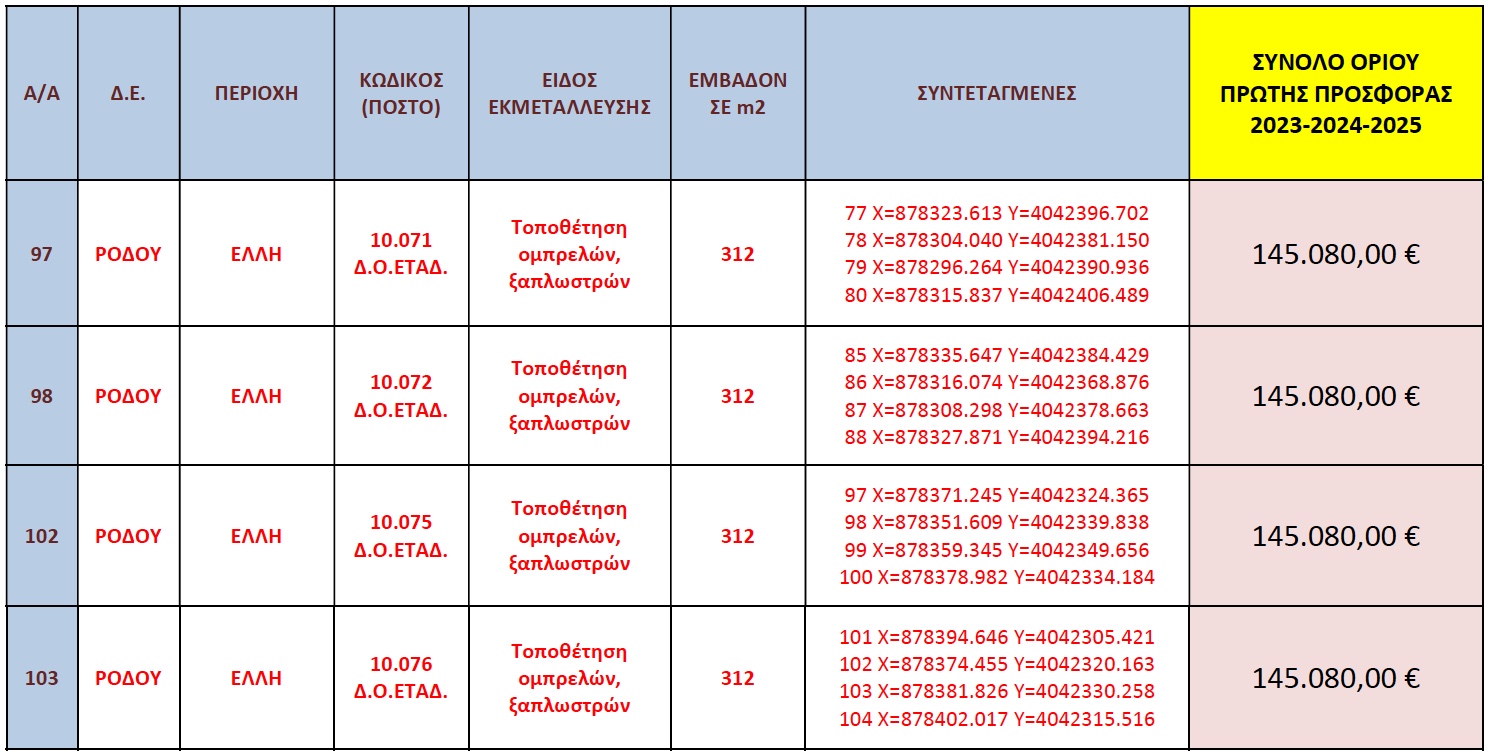 | Α/Α | Δ.Ε. | ΠΕΡΙΟΧΗ | ΚΩΔΙΚΟΣ (ΠΟΣΤΟ) | ΕΙΔΟΣ ΕΚΜΕΤΑΛΛΕΥΣΗΣ | ΕΜΒΑΔΟΝ ΣΕ m2 | ΣΥΝΤΕΤΑΓΜΕΝΕΣ | ΣΥΝΟΛΟ ΟΡΙΟΥ ΠΡΩΤΗΣ ΠΡΟΣΦΟΡΑΣ 2023-2024-2025 |
|---|---|---|---|---|---|---|---|
| 97 | ΡΟΔΟΥ | ΕΛΛΗ | 10.071 Δ.Ο.ΕΤΑΔ. | Τοποθέτηση ομπρελών, ξαπλωστρών | 312 | 77 X=878323.613 Y=4042396.702 78 X=878304.040 Y=4042381.150 79 X=878296.264 Y=4042390.936 80 X=878315.837 Y=4042406.489 | 145.080,00 € |
| 98 | ΡΟΔΟΥ | ΕΛΛΗ | 10.072 Δ.Ο.ΕΤΑΔ. | Τοποθέτηση ομπρελών, ξαπλωστρών | 312 | 85 X=878335.647 Y=4042384.429 86 X=878316.074 Y=4042368.876 87 X=878308.298 Y=4042378.663 88 X=878327.871 Y=4042394.216 | 145.080,00 € |
| 102 | ΡΟΔΟΥ | ΕΛΛΗ | 10.075 Δ.Ο.ΕΤΑΔ. | Τοποθέτηση ομπρελών, ξαπλωστρών | 312 | 97 X=878371.245 Y=4042324.365 98 X=878351.609 Y=4042339.838 99 X=878359.345 Y=4042349.656 100 X=878378.982 Y=4042334.184 | 145.080,00 € |
| 103 | ΡΟΔΟΥ | ΕΛΛΗ | 10.076 Δ.Ο.ΕΤΑΔ. | Τοποθέτηση ομπρελών, ξαπλωστρών | 312 | 101 X=878394.646 Y=4042305.421 102 X=878374.455 Y=4042320.163 103 X=878381.826 Y=4042330.258 104 X=878402.017 Y=4042315.516 | 145.080,00 € |